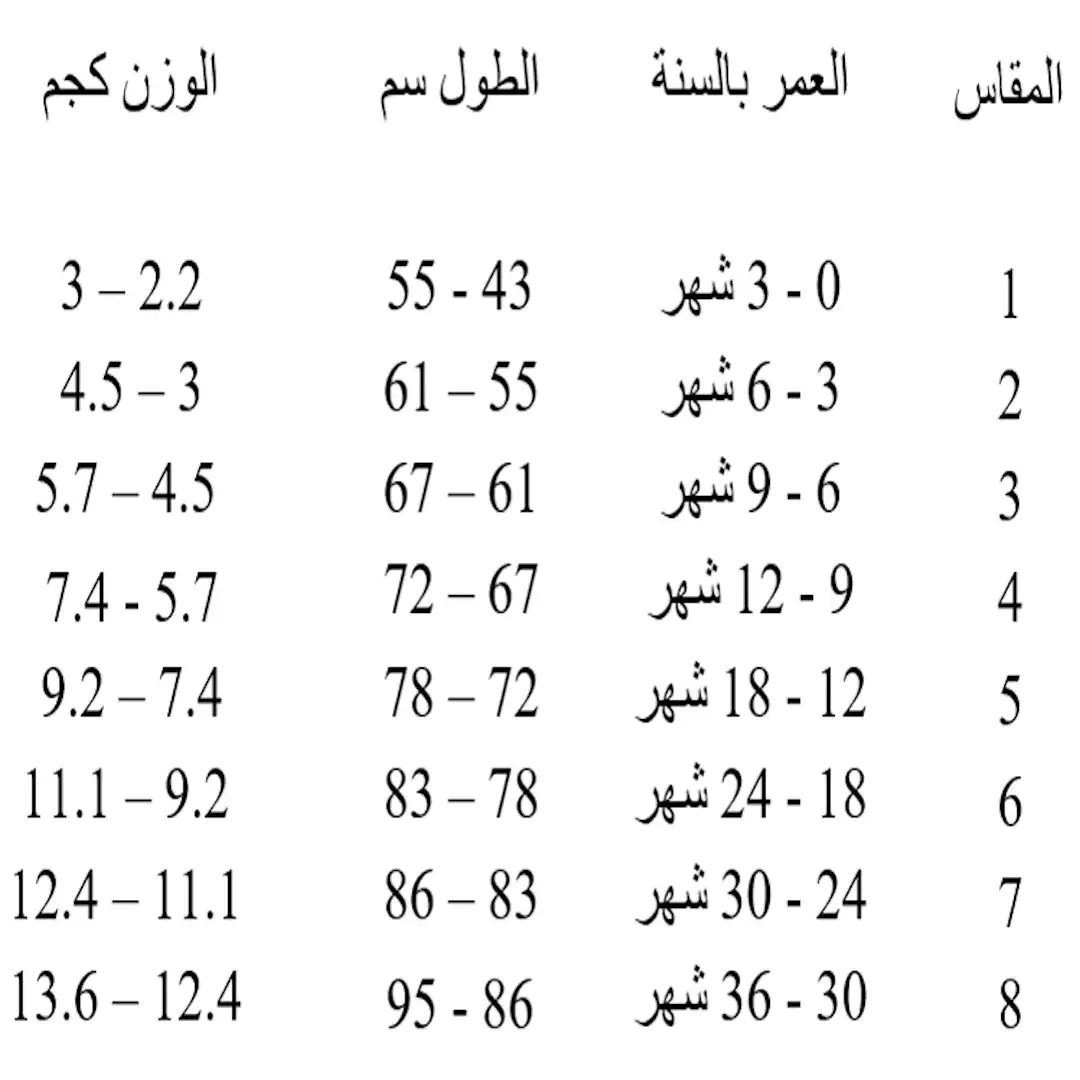 | المقاس | العمر بالسنة | الطول سم | الوزن كجم |
|---|---|---|---|
| 1 | 0 - 3 شهر | 55 - 43 | 3 – 2.2 |
| 2 | 3 - 6 شهر | 61 – 55 | 4.5 – 3 |
| 3 | 6 - 9 شهر | 67 – 61 | 5.7 – 4.5 |
| 4 | 9 - 12 شهر | 72 – 67 | 7.4 - 5.7 |
| 5 | 12 - 18 شهر | 78 – 72 | 9.2 – 7.4 |
| 6 | 18 - 24 شهر | 83 – 78 | 11.1 – 9.2 |
| 7 | 24 - 30 شهر | 86 – 83 | 12.4 – 11.1 |
| 8 | 30 - 36 شهر | 95 - 86 | 13.6 – 12.4 |